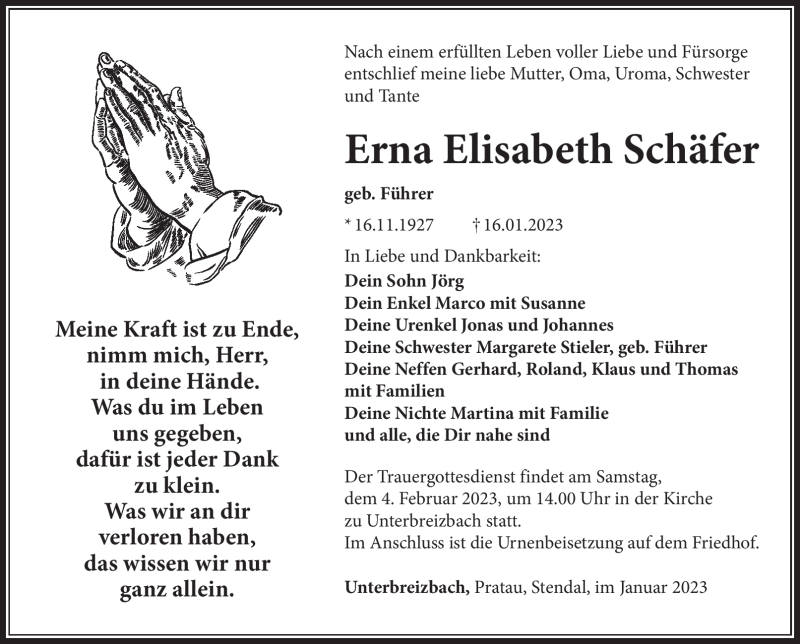 Meine Kraft ist zu Ende,
nimm mich, Herr,
in deine Hände.
Was du im Leben
uns gegeben,
dafür ist jeder Dank
zu klein.
Was wir an dir
verloren haben,
das wissen wir nur
ganz allein.

Nach einem erfüllten Leben voller Liebe und Fürsorge entschlief meine liebe Mutter, Oma, Uroma, Schwester und Tante

Erna Elisabeth Schäfer

geb. Führer

* 16.11.1927 † 16.01.2023

In Liebe und Dankbarkeit:
Dein Sohn Jörg
Dein Enkel Marco mit Susanne
Deine Urenkel Jonas und Johannes
Deine Schwester Margarete Stieler, geb. Führer
Deine Neffen Gerhard, Roland, Klaus und Thomas mit Familien
Deine Nichte Martina mit Familie
und alle, die Dir nahe sind

Der Trauergottesdienst findet am Samstag, dem 4. Februar 2023, um 14.00 Uhr in der Kirche zu Unterbreizbach statt.
Im Anschluss ist die Urnenbeisetzung auf dem Friedhof.

Unterbreizbach, Pratau, Stendal, im Januar 2023